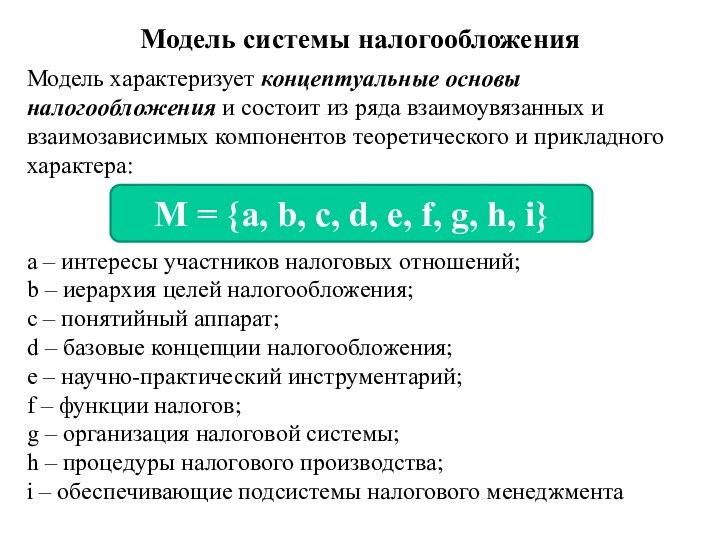 Модель системы налогообложения

Модель характеризует концептуальные основы налогообложения и состоит из ряда взаимоувязанных и взаимозависимых компонентов теоретического и прикладного характера:

$M = \{a, b, c, d, e, f, g, h, i\}$

a – интересы участников налоговых отношений;
b – иерархия целей налогообложения;
c – понятийный аппарат;
d – базовые концепции налогообложения;
e – научно-практический инструментарий;
f – функции налогов;
g – организация налоговой системы;
h – процедуры налогового производства;
i – обеспечивающие подсистемы налогового менеджмента